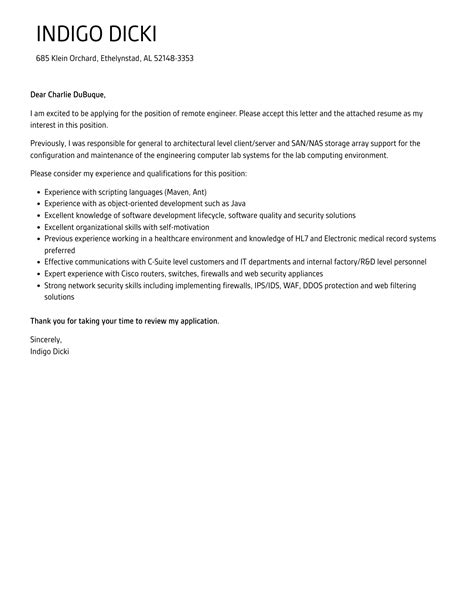 INDIGO DICKI

685 Klein Orchard, Ethelynstad, AL 52148-3353

Dear Charlie DuBuque,

I am excited to be applying for the position of remote engineer. Please accept this letter and the attached resume as my interest in this position.

Previously, I was responsible for general to architectural level client/server and SAN/NAS storage array support for the configuration and maintenance of the engineering computer lab systems for the lab computing environment.

Please consider my experience and qualifications for this position:

- Experience with scripting languages (Maven, Ant)
- Experience with as object-oriented development such as Java
- Excellent knowledge of software development lifecycle, software quality and security solutions
- Excellent organizational skills with self-motivation
- Previous experience working in a healthcare environment and knowledge of HL7 and Electronic medical record systems preferred
- Effective communications with C-Suite level customers and IT departments and internal factory/R&D level personnel
- Expert experience with Cisco routers, switches, firewalls and web security appliances
- Strong network security skills including implementing firewalls, IPS/IDS, WAF, DDOS protection and web filtering solutions

Thank you for taking your time to review my application.

Sincerely,
Indigo Dicki